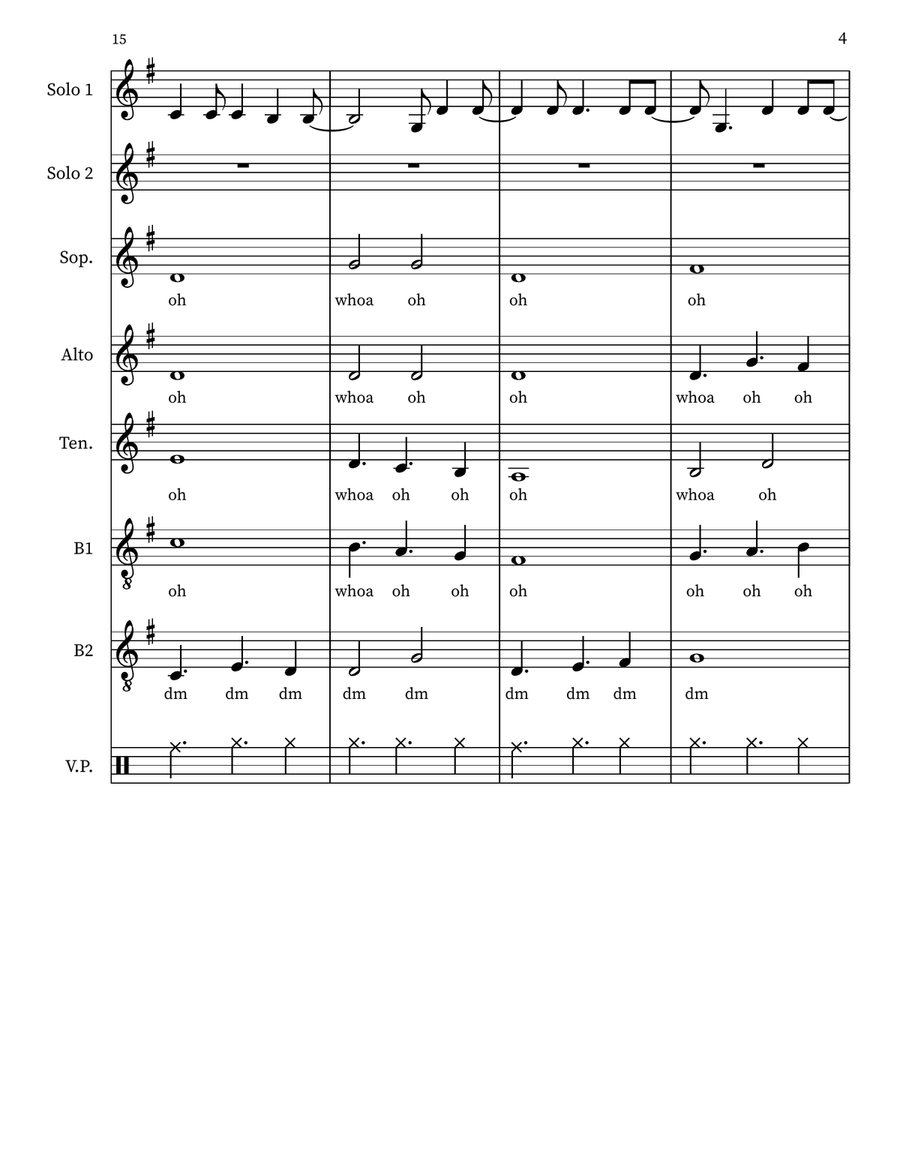 15

4

Solo 1

Solo 2

Sop.

oh whoa oh oh oh

Alto

oh whoa oh oh whoa oh oh

Ten.

oh whoa oh oh oh whoa oh

B1

oh whoa oh oh oh oh oh oh

B2

dm dm dm dm dm dm dm dm dm

V.P.